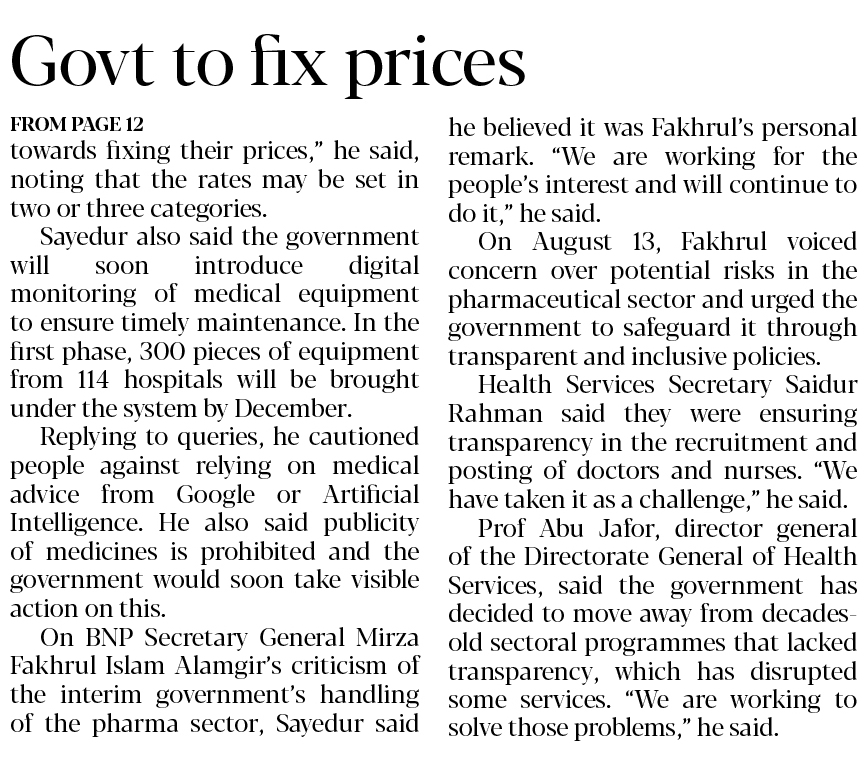 Govt to fix prices

FROM PAGE 12
towards fixing their prices," he said, noting that the rates may be set in two or three categories.

Sayedur also said the government will soon introduce digital monitoring of medical equipment to ensure timely maintenance. In the first phase, 300 pieces of equipment from 114 hospitals will be brought under the system by December.

Replying to queries, he cautioned people against relying on medical advice from Google or Artificial Intelligence. He also said publicity of medicines is prohibited and the government would soon take visible action on this.

On BNP Secretary General Mirza Fakhrul Islam Alamgir's criticism of the interim government's handling of the pharma sector, Sayedur said he believed it was Fakhrul's personal remark. "We are working for the people's interest and will continue to do it," he said.

On August 13, Fakhrul voiced concern over potential risks in the pharmaceutical sector and urged the government to safeguard it through transparent and inclusive policies.

Health Services Secretary Saidur Rahman said they were ensuring transparency in the recruitment and posting of doctors and nurses. "We have taken it as a challenge," he said.

Prof Abu Jafor, director general of the Directorate General of Health Services, said the government has decided to move away from decades-old sectoral programmes that lacked transparency, which has disrupted some services. "We are working to solve those problems," he said.